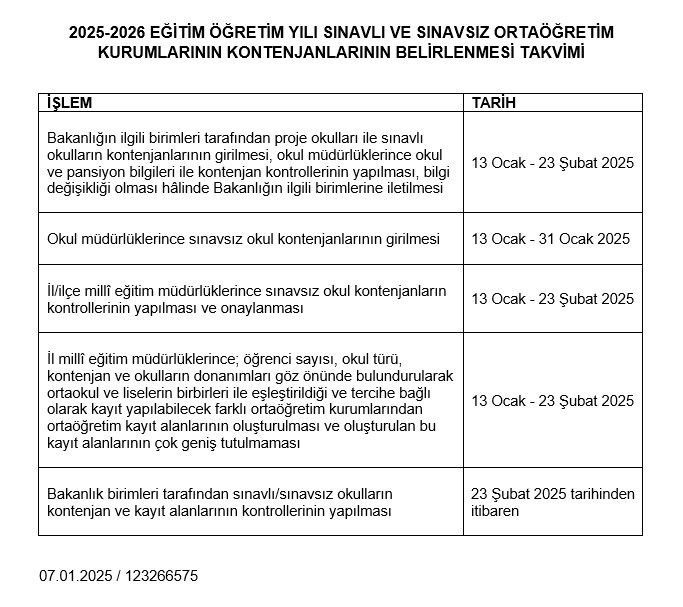 2025-2026 EĞİTİM ÖĞRETİM YILI SINAVLI VE SINAVSIZ ORTAÖĞRETİM KURUMLARININ KONTENJANLARININ BELİRLENMESİ TAKVİMİ

| İŞLEM | TARİH |
|---|---|
| Bakanlığın ilgili birimleri tarafından proje okulları ile sınavlı okulların kontenjanlarının girilmesi, okul müdürlüklerince okul ve pansiyon bilgileri ile kontenjan kontrollerinin yapılması, bilgi değişikliği olması hâlinde Bakanlığın ilgili birimlerine iletilmesi | 13 Ocak - 23 Şubat 2025 |
| Okul müdürlüklerince sınavsız okul kontenjanlarının girilmesi | 13 Ocak - 31 Ocak 2025 |
| İl/ilçe millî eğitim müdürlüklerince sınavsız okul kontenjanların kontrollerinin yapılması ve onaylanması | 13 Ocak - 23 Şubat 2025 |
| İl millî eğitim müdürlüklerince; öğrenci sayısı, okul türü, kontenjan ve okulların donanımları göz önünde bulundurularak ortaokul ve liselerin birbirleri ile eşleştirildiği ve tercihe bağlı olarak kayıt yapılabilecek farklı ortaöğretim kurumlarından ortaöğretim kayıt alanlarının oluşturulması ve oluşturulan bu kayıt alanlarının çok geniş tutulmaması | 13 Ocak - 23 Şubat 2025 |
| Bakanlık birimleri tarafından sınavlı/sınavsız okulların kontenjan ve kayıt alanlarının kontrollerinin yapılması | 23 Şubat 2025 tarihinden itibaren |

07.01.2025 / 123266575